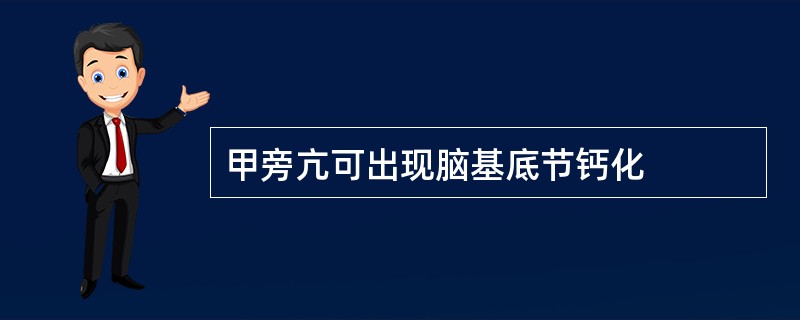 甲旁亢可出现脑基底节钙化